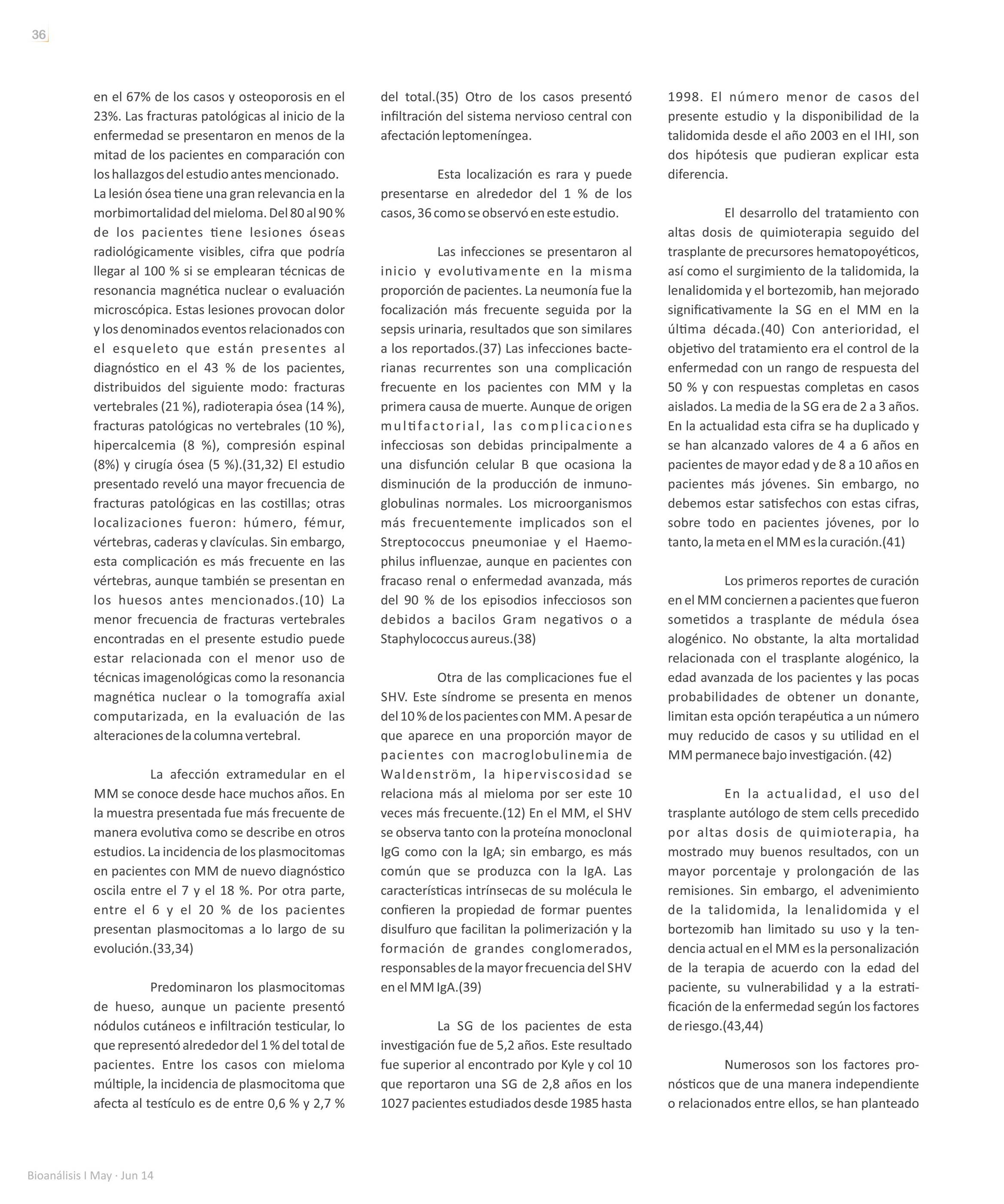 36

en el 67% de los casos y osteoporosis en el 23%. Las fracturas patológicas al inicio de la enfermedad se presentaron en menos de la mitad de los pacientes en comparación con los hallazgos del estudio antes mencionado. La lesión ósea tiene una gran relevancia en la morbimortalidad del mieloma. Del 80 al 90 % de los pacientes tiene lesiones óseas radiológicamente visibles, cifra que podría llegar al 100 % si se emplearan técnicas de resonancia magnética nuclear o evaluación microscópica. Estas lesiones provocan dolor y los denominados eventos relacionados con el esqueleto que están presentes al diagnóstico en el 43 % de los pacientes, distribuidos del siguiente modo: fracturas vertebrales (21 %), radioterapia ósea (14 %), fracturas patológicas no vertebrales (10 %), hipercalcemia (8 %), compresión espinal (8%) y cirugía ósea (5 %).(31,32) El estudio presentado reveló una mayor frecuencia de fracturas patológicas en las costillas; otras localizaciones fueron: húmero, fémur, vértebras, caderas y clavículas. Sin embargo, esta complicación es más frecuente en las vértebras, aunque también se presentan en los huesos antes mencionados.(10) La menor frecuencia de fracturas vertebrales encontradas en el presente estudio puede estar relacionada con el menor uso de técnicas imagenológicas como la resonancia magnética nuclear o la tomografía axial computarizada, en la evaluación de las alteraciones de la columna vertebral.

La afección extramedular en el MM se conoce desde hace muchos años. En la muestra presentada fue más frecuente de manera evolutiva como se describe en otros estudios. La incidencia de los plasmocitomas en pacientes con MM de nuevo diagnóstico oscila entre el 7 y el 18 %. Por otra parte, entre el 6 y el 20 % de los pacientes presentan plasmocitomas a lo largo de su evolución.(33,34)

Predominaron los plasmocitomas de hueso, aunque un paciente presentó nódulos cutáneos e infiltración testicular, lo que representó alrededor del 1 % del total de pacientes. Entre los casos con mieloma múltiple, la incidencia de plasmocitoma que afecta al testículo es de entre 0,6 % y 2,7 % del total.(35) Otro de los casos presentó infiltración del sistema nervioso central con afectación leptomeníngea.

Esta localización es rara y puede presentarse en alrededor del 1 % de los casos, 36 como se observó en este estudio.

Las infecciones se presentaron al inicio y evolutivamente en la misma proporción de pacientes. La neumonía fue la focalización más frecuente seguida por la sepsis urinaria, resultados que son similares a los reportados.(37) Las infecciones bacterianas recurrentes son una complicación frecuente en los pacientes con MM y la primera causa de muerte. Aunque de origen multifactorial, las complicaciones infecciosas son debidas principalmente a una disfunción celular B que ocasiona la disminución de la producción de inmunoglobulinas normales. Los microorganismos más frecuentemente implicados son el Streptococcus pneumoniae y el Haemophilus influenzae, aunque en pacientes con fracaso renal o enfermedad avanzada, más del 90 % de los episodios infecciosos son debidos a bacilos Gram negativos o a Staphylococcus aureus.(38)

Otra de las complicaciones fue el SHV. Este síndrome se presenta en menos del 10 % de los pacientes con MM. A pesar de que aparece en una proporción mayor de pacientes con macroglobulinemia de Waldenström, la hiperviscosidad se relaciona más al mieloma por ser este 10 veces más frecuente.(12) En el MM, el SHV se observa tanto con la proteína monoclonal IgG como con la IgA; sin embargo, es más común que se produzca con la IgA. Las características intrínsecas de su molécula le confieren la propiedad de formar puentes disulfuro que facilitan la polimerización y la formación de grandes conglomerados, responsables de la mayor frecuencia del SHV en el MM IgA.(39)

La SG de los pacientes de esta investigación fue de 5,2 años. Este resultado fue superior al encontrado por Kyle y col 10 que reportaron una SG de 2,8 años en los 1027 pacientes estudiados desde 1985 hasta 1998. El número menor de casos del presente estudio y la disponibilidad de la talidomida desde el año 2003 en el IHI, son dos hipótesis que pudieran explicar esta diferencia.

El desarrollo del tratamiento con altas dosis de quimioterapia seguido del trasplante de precursores hematopoyéticos, así como el surgimiento de la talidomida, la lenalidomida y el bortezomib, han mejorado significativamente la SG en el MM en la última década.(40) Con anterioridad, el objetivo del tratamiento era el control de la enfermedad con un rango de respuesta del 50 % y con respuestas completas en casos aislados. La media de la SG era de 2 a 3 años. En la actualidad esta cifra se ha duplicado y se han alcanzado valores de 4 a 6 años en pacientes de mayor edad y de 8 a 10 años en pacientes más jóvenes. Sin embargo, no debemos estar satisfechos con estas cifras, sobre todo en pacientes jóvenes, por lo tanto, la meta en el MM es la curación.(41)

Los primeros reportes de curación en el MM conciernen a pacientes que fueron sometidos a trasplante de médula ósea alogénico. No obstante, la alta mortalidad relacionada con el trasplante alogénico, la edad avanzada de los pacientes y las pocas probabilidades de obtener un donante, limitan esta opción terapéutica a un número muy reducido de casos y su utilidad en el MM permanece bajo investigación. (42)

En la actualidad, el uso del trasplante autólogo de stem cells precedido por altas dosis de quimioterapia, ha mostrado muy buenos resultados, con un mayor porcentaje y prolongación de las remisiones. Sin embargo, el advenimiento de la talidomida, la lenalidomida y el bortezomib han limitado su uso y la tendencia actual en el MM es la personalización de la terapia de acuerdo con la edad del paciente, su vulnerabilidad y a la estratificación de la enfermedad según los factores de riesgo.(43,44)

Numerosos son los factores pronósticos que de una manera independiente o relacionados entre ellos, se han planteado

Bioanálisis I May · Jun 14